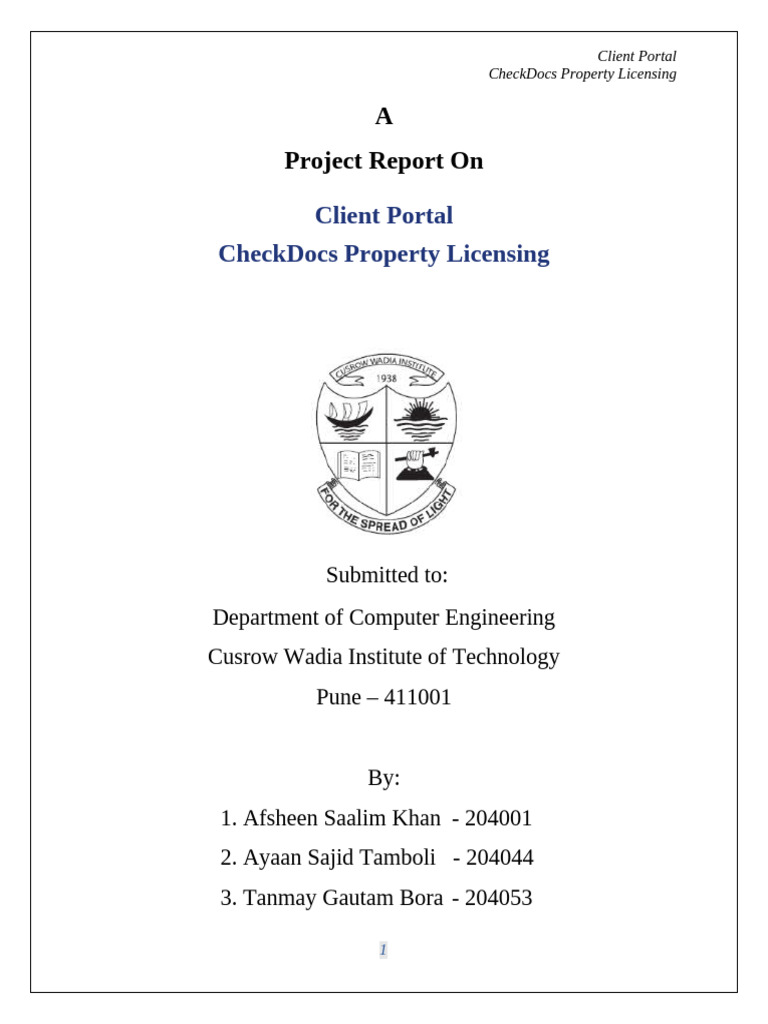 Client Portal
CheckDocs Property Licensing

A

Project Report On

Client Portal
CheckDocs Property Licensing

CUSROW WADIA INSTITUTE
1938
FOR THE SPREAD OF LIGHT

Submitted to:

Department of Computer Engineering

Cusrow Wadia Institute of Technology

Pune – 411001

By:

1. Afsheen Saalim Khan - 204001

2. Ayaan Sajid Tamboli - 204044

3. Tanmay Gautam Bora - 204053

1